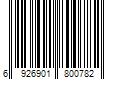 6 926901 800782